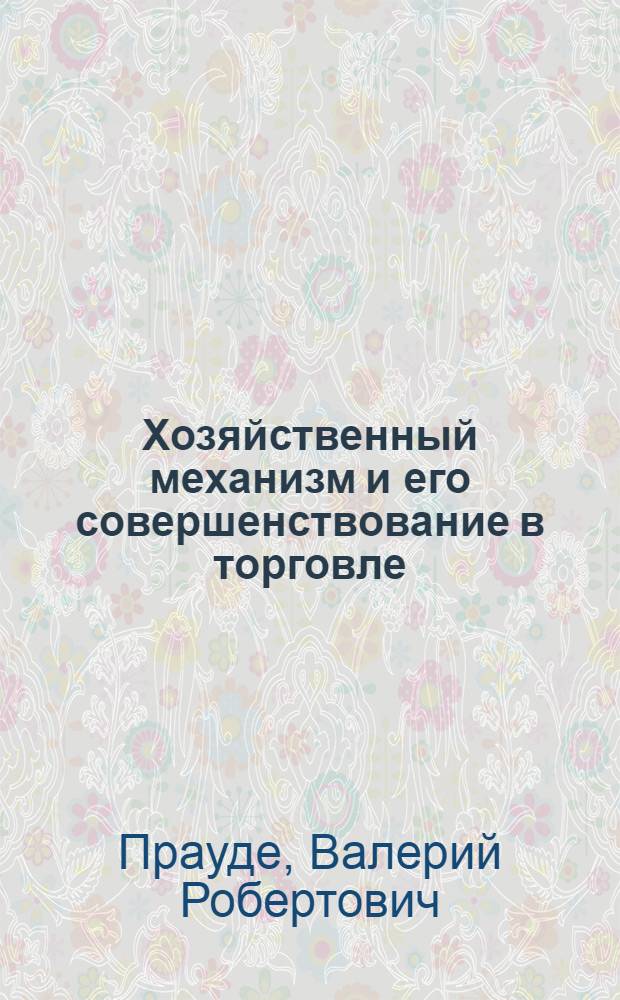 Хозяйственный механизм и его совершенствование в торговле

Прауде, Валерий Робертович